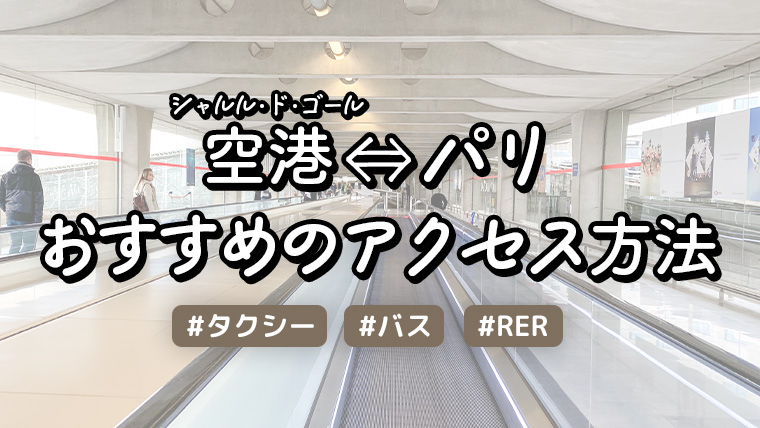 シャルル・ド・ゴール
空港⇔パリ
おすすめのアクセス方法

#タクシー #バス #RER